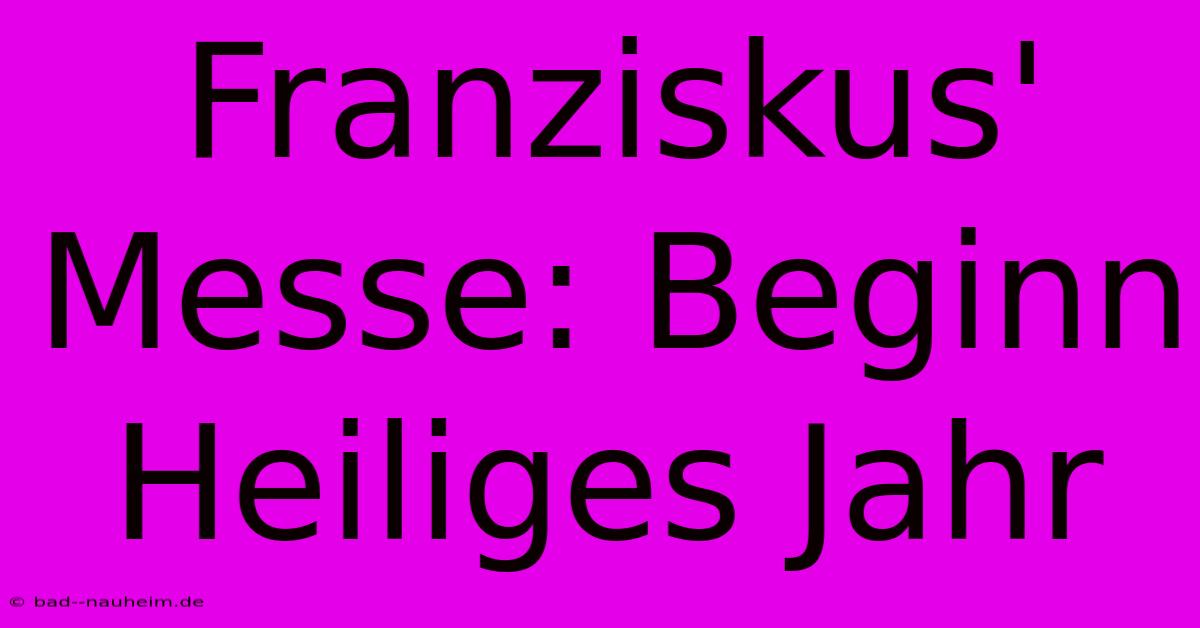 Franziskus' Messe: Beginn Heiliges Jahr

© bad--nauheim.de